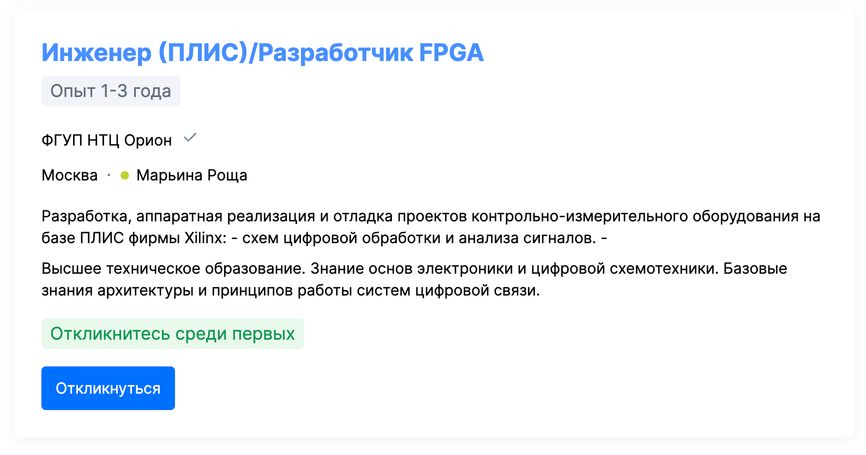 Инженер (ПЛИС)/Разработчик FPGA

Опыт 1-3 года

ФГУП НТЦ Орион

Москва · Марьина Роща

Разработка, аппаратная реализация и отладка проектов контрольно-измерительного оборудования на базе ПЛИС фирмы Xilinx: - схем цифровой обработки и анализа сигналов. -

Высшее техническое образование. Знание основ электроники и цифровой схемотехники. Базовые знания архитектуры и принципов работы систем цифровой связи.

Откликнитесь среди первых

Откликнуться